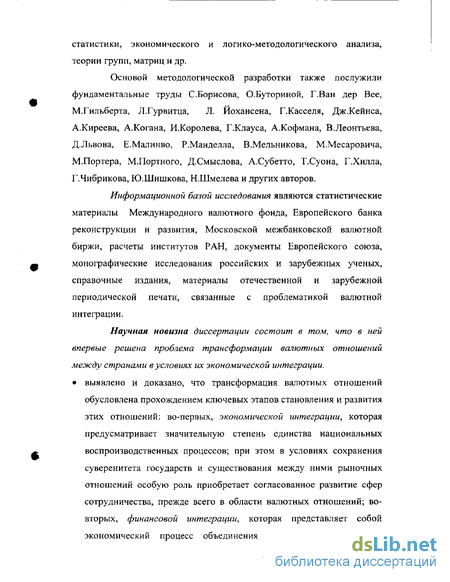 статистики, экономического и логико-методологического анализа, теории групп, матриц и др.

Основой методологической разработки также послужили фундаментальные труды С.Борисова, О.Буториной, Г.Ван дер Вее, М.Гильберта, Л.Гурвитца, Л. Йохансена, Г.Касселя, Дж.Кейнса, А.Киреева, А.Когана, И.Королева, Г.Клауса, А.Кофмана, В.Леонтьева, Д.Львова, Е.Малинво, Р.Манделла, В.Мельникова, М.Месаровича, М.Портера, М.Портного, Д.Смыслова, А.Субетто, Т.Суона, Г.Хилла, Г.Чибрикова, Ю.Шишкова, Н.Шмелева и других авторов.

Информационной базой исследования являются статистические материалы Международного валютного фонда, Европейского банка реконструкции и развития, Московской межбанковской валютной биржи, расчеты институтов РАН, документы Европейского союза, монографические исследования российских и зарубежных ученых, справочные издания, материалы отечественной и зарубежной периодической печати, связанные с проблематикой валютной интеграции.

Научная новизна диссертации состоит в том, что в ней впервые решена проблема трансформации валютных отношений между странами в условиях их экономической интеграции.

• выявлено и доказано, что трансформация валютных отношений обусловлена прохождением ключевых этапов становления и развития этих отношений: во-первых, экономической интеграции, которая предусматривает значительную степень единства национальных воспроизводственных процессов; при этом в условиях сохранения суверенитета государств и существования между ними рыночных отношений особую роль приобретает согласованное развитие сфер сотрудничества, прежде всего в области валютных отношений; во-вторых, финансовой интеграции, которая представляет собой экономический процесс объединения

dsLib.net
библиотека диссертаций